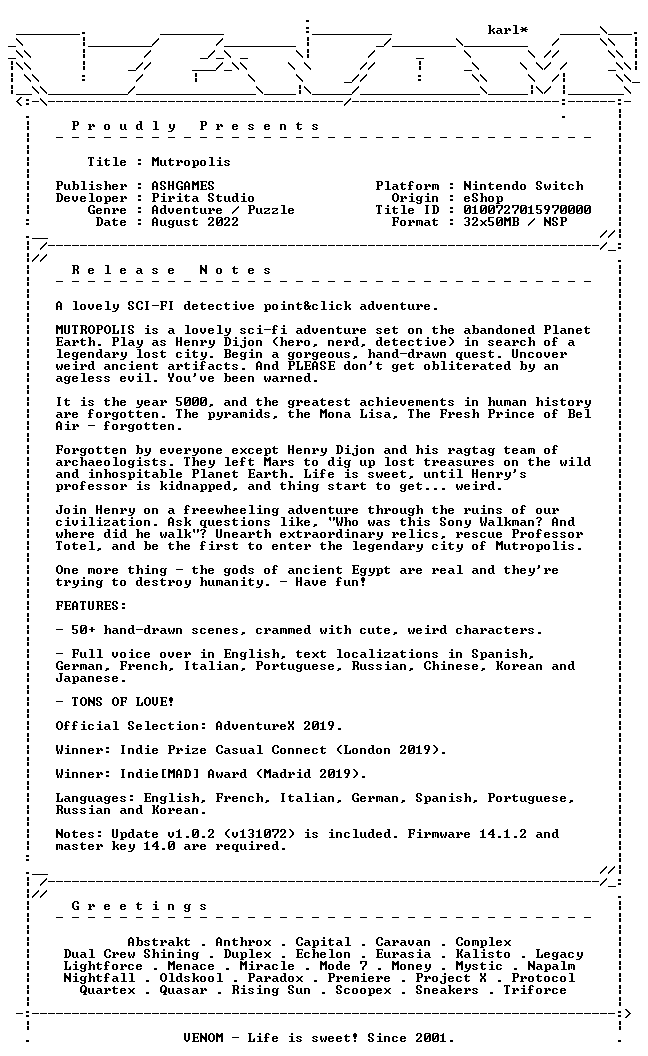 karl*

P r o u d l y   P r e s e n t s

Title : Mutropolis

Publisher : ASHGAMES
Developer : Pirita Studio
Genre : Adventure / Puzzle
Date : August 2022

Platform : Nintendo Switch
Origin : eShop
Title ID : 0100727015970000
Format : 32x50MB / NSP

R e l e a s e   N o t e s

A lovely SCI-FI detective point&click adventure.

MUTROPOLIS is a lovely sci-fi adventure set on the abandoned Planet Earth. Play as Henry Dijon (hero, nerd, detective) in search of a legendary lost city. Begin a gorgeous, hand-drawn quest. Uncover weird ancient artifacts. And PLEASE don't get obliterated by an ageless evil. You've been warned.

It is the year 5000, and the greatest achievements in human history are forgotten. The pyramids, the Mona Lisa, The Fresh Prince of Bel Air - forgotten.

Forgotten by everyone except Henry Dijon and his ragtag team of archaeologists. They left Mars to dig up lost treasures on the wild and inhospitable Planet Earth. Life is sweet, until Henry's professor is kidnapped, and thing start to get... weird.

Join Henry on a freewheeling adventure through the ruins of our civilization. Ask questions like, "Who was this Sony Walkman? And where did he walk"? Unearth extraordinary relics, rescue Professor Totel, and be the first to enter the legendary city of Mutropolis.

One more thing - the gods of ancient Egypt are real and they're trying to destroy humanity. - Have fun!

FEATURES:

- 50+ hand-drawn scenes, crammed with cute, weird characters.

- Full voice over in English, text localizations in Spanish, German, French, Italian, Portuguese, Russian, Chinese, Korean and Japanese.

- TONS OF LOVE!

Official Selection: AdventureX 2019.

Winner: Indie Prize Casual Connect (London 2019).

Winner: Indie[MAD] Award (Madrid 2019).

Languages: English, French, Italian, German, Spanish, Portuguese, Russian and Korean.

Notes: Update v1.0.2 (v131072) is included. Firmware 14.1.2 and master key 14.0 are required.

G r e e t i n g s

Abstrakt . Anthrox . Capital . Caravan . Complex
Dual Crew Shining . Duplex . Echelon . Eurasia . Kalisto . Legacy
Lightforce . Menace . Miracle . Mode 7 . Money . Mystic . Napalm
Nightfall . Oldskool . Paradox . Premiere . Project X . Protocol
Quartex . Quasar . Rising Sun . Scoopex . Sneakers . Triforce

VENOM - Life is sweet! Since 2001.